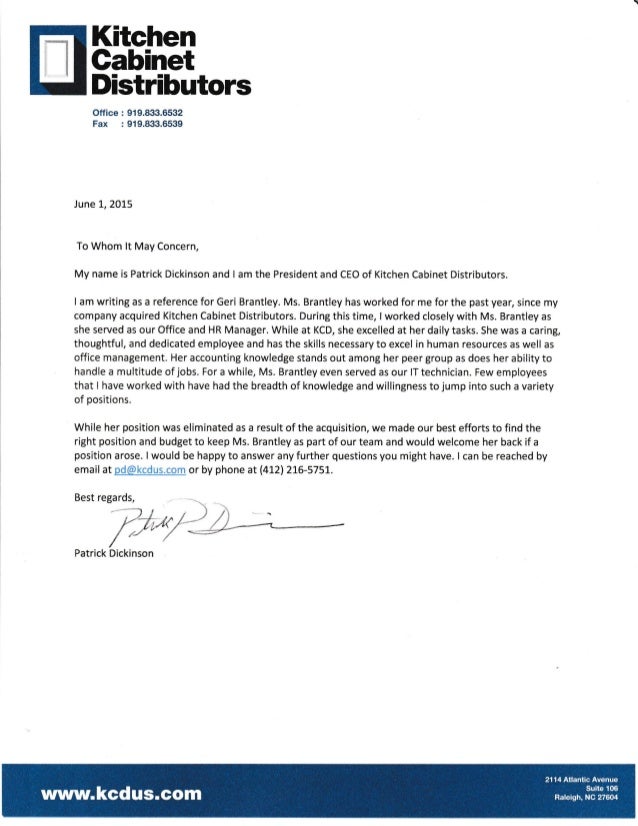 Kitchen Cabinet Distributors

Office : 919.833.6532
Fax : 919.833.6539

June 1, 2015

To Whom It May Concern,

My name is Patrick Dickinson and I am the President and CEO of Kitchen Cabinet Distributors.

I am writing as a reference for Geri Brantley. Ms. Brantley has worked for me for the past year, since my company acquired Kitchen Cabinet Distributors. During this time, I worked closely with Ms. Brantley as she served as our Office and HR Manager. While at KCD, she excelled at her daily tasks. She was a caring, thoughtful, and dedicated employee and has the skills necessary to excel in human resources as well as office management. Her accounting knowledge stands out among her peer group as does her ability to handle a multitude of jobs. For a while, Ms. Brantley even served as our IT technician. Few employees that I have worked with have had the breadth of knowledge and willingness to jump into such a variety of positions.

While her position was eliminated as a result of the acquisition, we made our best efforts to find the right position and budget to keep Ms. Brantley as part of our team and would welcome her back if a position arose. I would be happy to answer any further questions you might have. I can be reached by email at pd@kcdus.com or by phone at (412) 216-5751.

Best regards,

Patrick P Dickinson

Patrick Dickinson

www.kcdus.com

2114 Atlantic Avenue
Suite 106
Raleigh, NC 27604